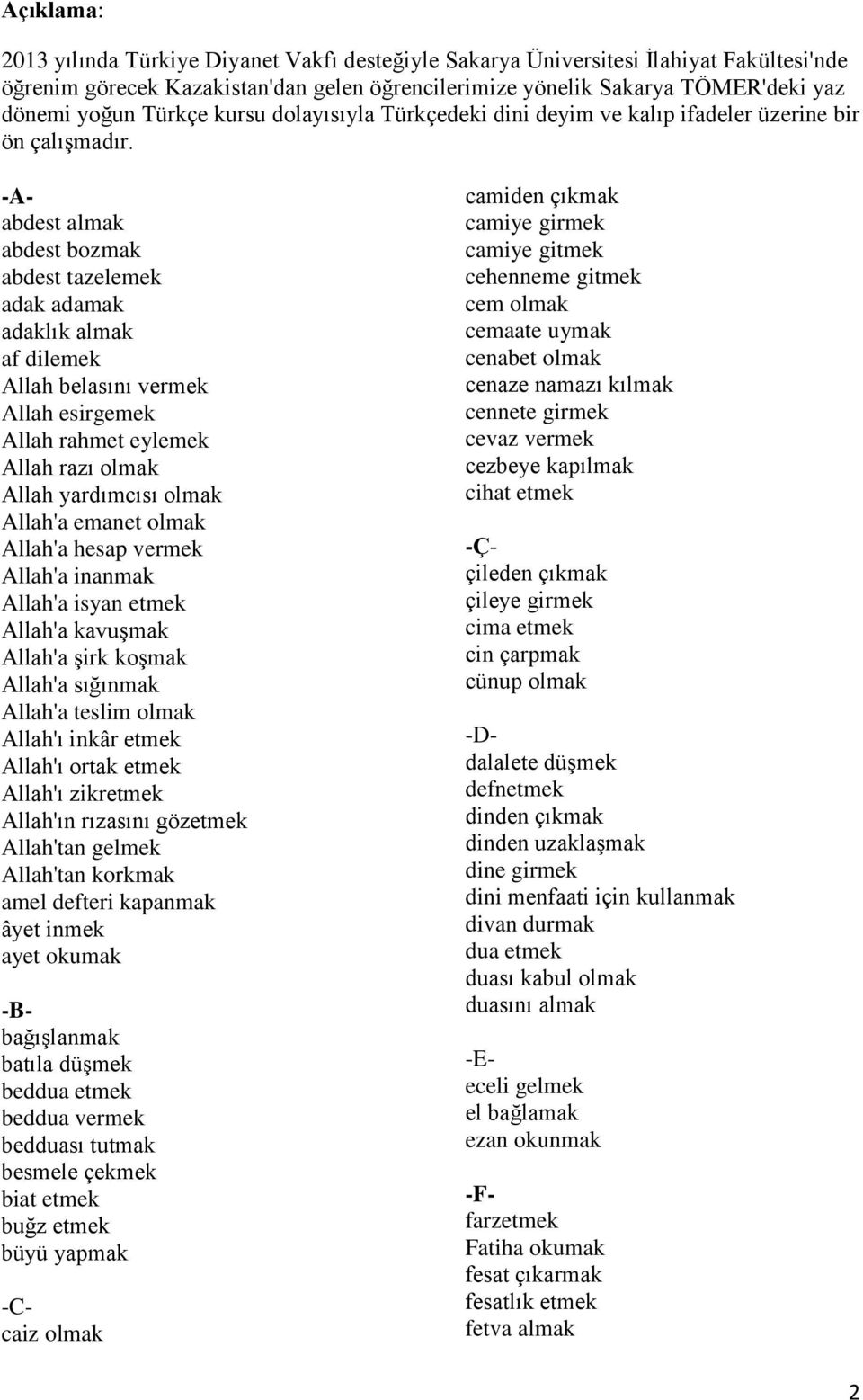 Açıklama:

2013 yılında Türkiye Diyanet Vakfı desteğiyle Sakarya Üniversitesi İlahiyat Fakültesi'nde öğrenim görecek Kazakistan'dan gelen öğrencilerimize yönelik Sakarya TÖMER'deki yaz dönemi yoğun Türkçe kursu dolayısıyla Türkçedeki dini deyim ve kalıp ifadeler üzerine bir ön çalışmadır.

-A-
abdest almak
abdest bozmak
abdest tazelemek
adak adamak
adaklık almak
af dilemek
Allah belasını vermek
Allah esirgemek
Allah rahmet eylemek
Allah razı olmak
Allah yardımcısı olmak
Allah'a emanet olmak
Allah'a hesap vermek
Allah'a inanmak
Allah'a isyan etmek
Allah'a kavuşmak
Allah'a şirk koşmak
Allah'a sığınmak
Allah'a teslim olmak
Allah'ı inkâr etmek
Allah'ı ortak etmek
Allah'ı zikretmek
Allah'ın rızasını gözetmek
Allah'tan gelmek
Allah'tan korkmak
amel defteri kapanmak
âyet inmek
ayet okumak

-B-
bağışlanmak
batıla düşmek
beddua etmek
beddua vermek
bedduası tutmak
besmele çekmek
biat etmek
buğz etmek
büyü yapmak

-C-
caiz olmak
camiden çıkmak
camiye girmek
camiye gitmek
cehenneme gitmek
cem olmak
cemaate uymak
cenabet olmak
cenaze namazı kılmak
cennete girmek
cevaz vermek
cezbeye kapılmak
cihat etmek

-Ç-
çileden çıkmak
çileye girmek
cima etmek
cin çarpmak
cünup olmak

-D-
dalalete düşmek
defnetmek
dinden çıkmak
dinden uzaklaşmak
dine girmek
dini menfaati için kullanmak
divan durmak
dua etmek
duası kabul olmak
duasını almak

-E-
eceli gelmek
el bağlamak
ezan okunmak

-F-
farzetmek
Fatiha okumak
fesat çıkarmak
fesatlık etmek
fetva almak

2